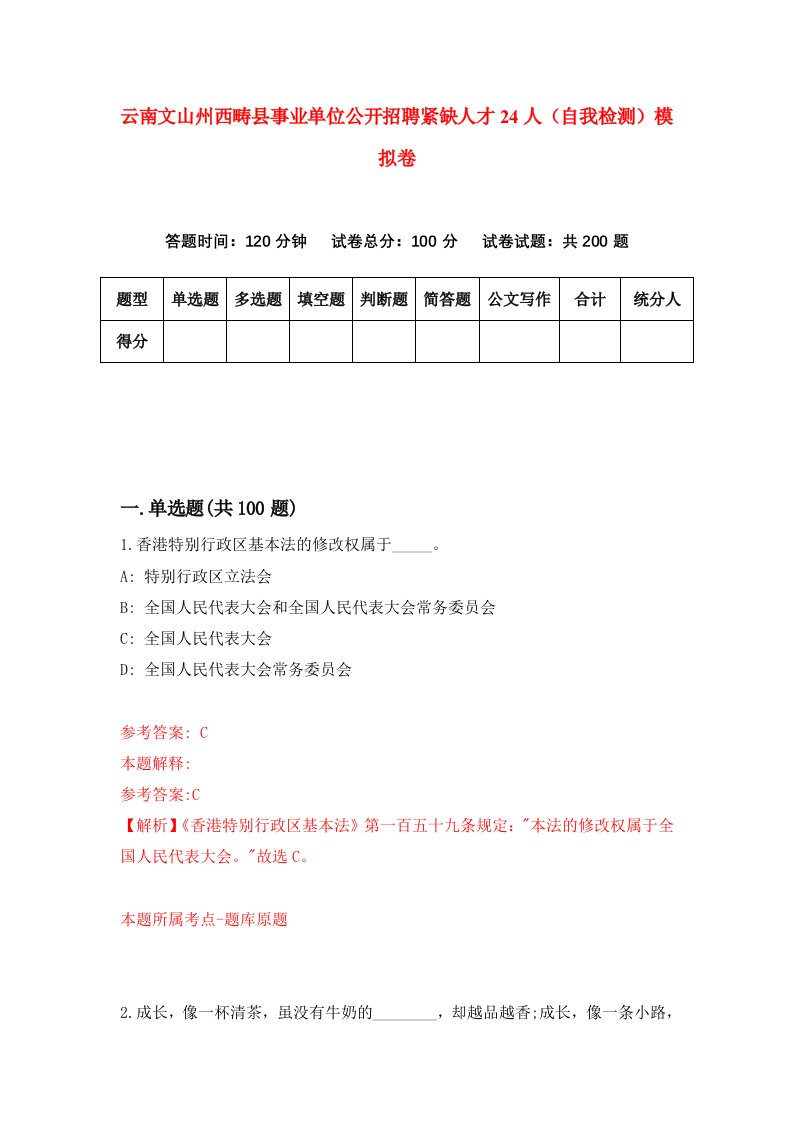 云南文山州西畴县事业单位公开招聘紧缺人才24人（自我检测）模拟卷

答题时间：120分钟　试卷总分：100分　试卷试题：共200题

| 题型 | 单选题 | 多选题 | 填空题 | 判断题 | 简答题 | 公文写作 | 合计 | 统分人 |
|---|---|---|---|---|---|---|---|---|
| 得分 | | | | | | | | |

一.单选题(共100题)

1.香港特别行政区基本法的修改权属于_____。

A: 特别行政区立法会

B: 全国人民代表大会和全国人民代表大会常务委员会

C: 全国人民代表大会

D: 全国人民代表大会常务委员会

参考答案: C

本题解释:

参考答案:C

【解析】《香港特别行政区基本法》第一百五十九条规定:"本法的修改权属于全国人民代表大会。"故选C。

本题所属考点-题库原题

2.成长，像一杯清茶，虽没有牛奶的________，却越品越香;成长，像一条小路，